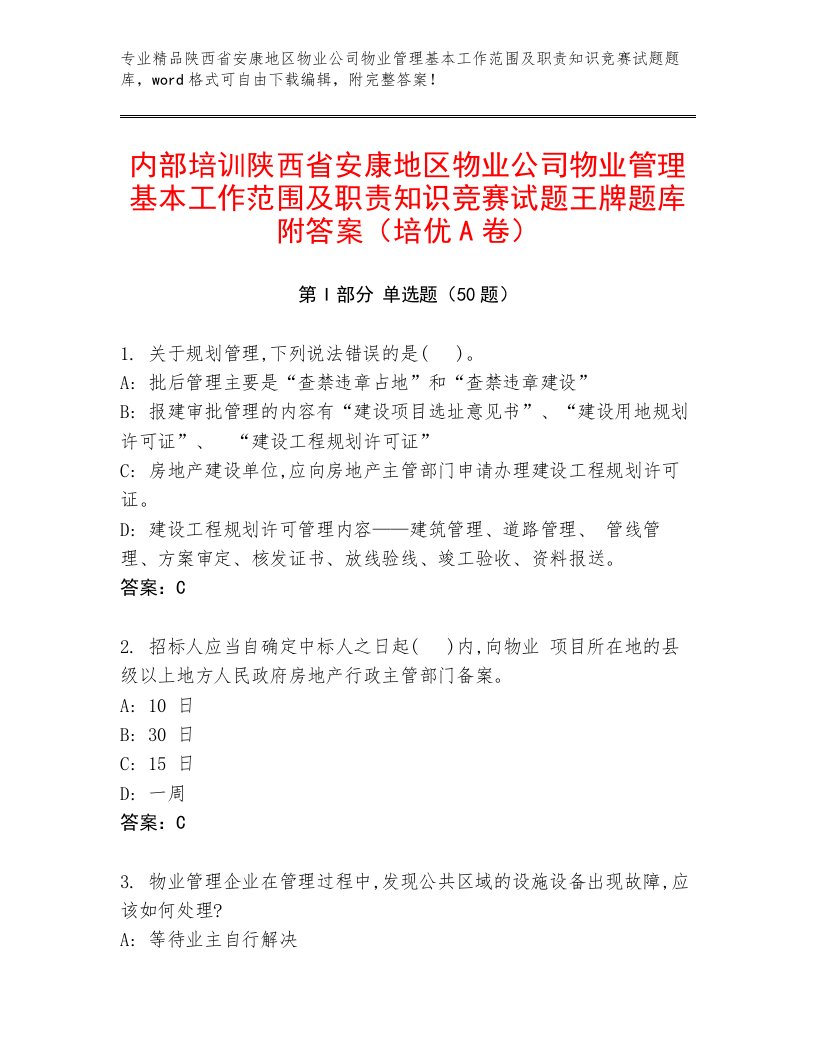 专业精品陕西省安康地区物业公司物业管理基本工作范围及职责知识竞赛试题题库，word格式可自由下载编辑，附完整答案！

内部培训陕西省安康地区物业公司物业管理基本工作范围及职责知识竞赛试题王牌题库附答案（培优A卷）

第I部分 单选题（50题）

1. 关于规划管理,下列说法错误的是( )。
A: 批后管理主要是“查禁违章占地”和“查禁违章建设”
B: 报建审批管理的内容有“建设项目选址意见书”、“建设用地规划许可证”、 “建设工程规划许可证”
C: 房地产建设单位,应向房地产主管部门申请办理建设工程规划许可证。
D: 建设工程规划许可管理内容——建筑管理、道路管理、 管线管理、方案审定、核发证书、放线验线、竣工验收、资料报送。
答案：C

2. 招标人应当自确定中标人之日起( )内,向物业 项目所在地的县级以上地方人民政府房地产行政主管部门备案。
A: 10 日
B: 30 日
C: 15 日
D: 一周
答案：C

3. 物业管理企业在管理过程中,发现公共区域的设施设备出现故障,应该如何处理?
A: 等待业主自行解决